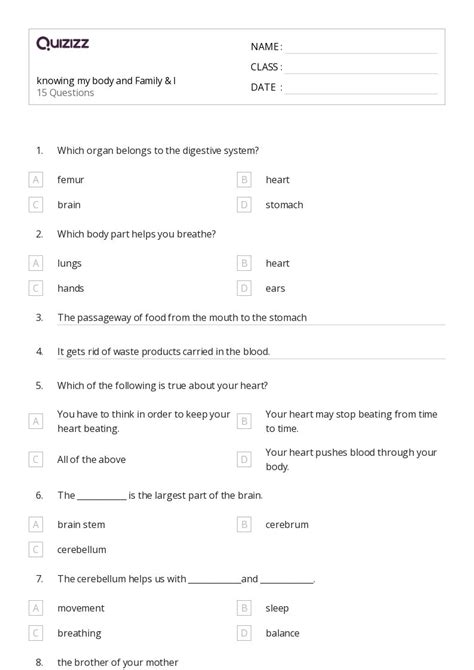 Quizizz

knowing my body and Family & I
15 Questions

NAME :
CLASS :
DATE :

1. Which organ belongs to the digestive system?

A femur
B heart
C brain
D stomach

2. Which body part helps you breathe?

A lungs
B heart
C hands
D ears

3. The passageway of food from the mouth to the stomach

4. It gets rid of waste products carried in the blood.

5. Which of the following is true about your heart?

A You have to think in order to keep your heart beating.
B Your heart may stop beating from time to time.
C All of the above
D Your heart pushes blood through your body.

6. The __________ is the largest part of the brain.

A brain stem
B cerebrum
C cerebellum

7. The cerebellum helps us with __________ and __________.

A movement
B sleep
C breathing
D balance

8. the brother of your mother